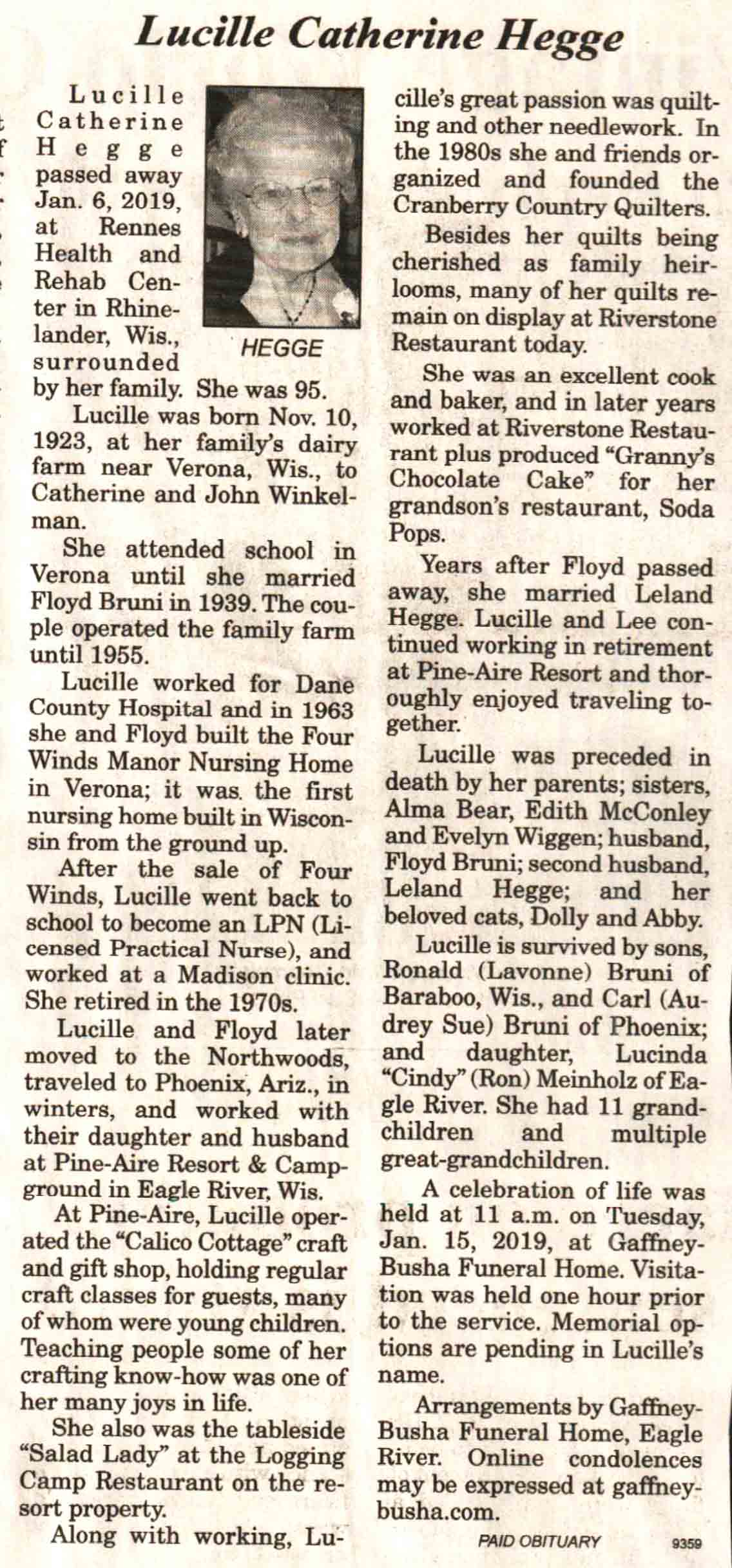 Lucille Catherine Hegge

Lucille Catherine Hegge passed away Jan. 6, 2019, at Rennes Health and Rehab Center in Rhinelander, Wis., surrounded by her family. She was 95.

HEGGE

Lucille was born Nov. 10, 1923, at her family's dairy farm near Verona, Wis., to Catherine and John Winkelman.

She attended school in Verona until she married Floyd Bruni in 1939. The couple operated the family farm until 1955.

Lucille worked for Dane County Hospital and in 1963 she and Floyd built the Four Winds Manor Nursing Home in Verona; it was the first nursing home built in Wisconsin from the ground up.

After the sale of Four Winds, Lucille went back to school to become an LPN (Licensed Practical Nurse), and worked at a Madison clinic. She retired in the 1970s.

Lucille and Floyd later moved to the Northwoods, traveled to Phoenix, Ariz., in winters, and worked with their daughter and husband at Pine-Aire Resort & Campground in Eagle River, Wis.

At Pine-Aire, Lucille operated the "Calico Cottage" craft and gift shop, holding regular craft classes for guests, many of whom were young children. Teaching people some of her crafting know-how was one of her many joys in life.

She also was the tableside "Salad Lady" at the Logging Camp Restaurant on the resort property.

Along with working, Lucille's great passion was quilting and other needlework. In the 1980s she and friends organized and founded the Cranberry Country Quilters.

Besides her quilts being cherished as family heirlooms, many of her quilts remain on display at Riverstone Restaurant today.

She was an excellent cook and baker, and in later years worked at Riverstone Restaurant plus produced "Granny's Chocolate Cake" for her grandson's restaurant, Soda Pops.

Years after Floyd passed away, she married Leland Hegge. Lucille and Lee continued working in retirement at Pine-Aire Resort and thoroughly enjoyed traveling together.

Lucille was preceded in death by her parents; sisters, Alma Bear, Edith McConley and Evelyn Wiggen; husband, Floyd Bruni; second husband, Leland Hegge; and her beloved cats, Dolly and Abby.

Lucille is survived by sons, Ronald (Lavonne) Bruni of Baraboo, Wis., and Carl (Audrey Sue) Bruni of Phoenix; and daughter, Lucinda "Cindy" (Ron) Meinholz of Eagle River. She had 11 grandchildren and multiple great-grandchildren.

A celebration of life was held at 11 a.m. on Tuesday, Jan. 15, 2019, at Gaffney-Busha Funeral Home. Visitation was held one hour prior to the service. Memorial options are pending in Lucille's name.

Arrangements by Gaffney-Busha Funeral Home, Eagle River. Online condolences may be expressed at gaffney-busha.com.

PAID OBITUARY 9359